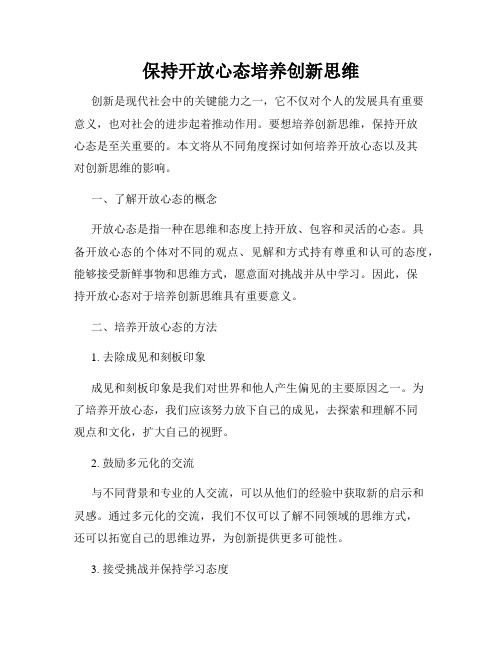 保持开放心态培养创新思维

创新是现代社会中的关键能力之一，它不仅对个人的发展具有重要意义，也对社会的进步起着推动作用。要想培养创新思维，保持开放心态是至关重要的。本文将从不同角度探讨如何培养开放心态以及其对创新思维的影响。

一、了解开放心态的概念

开放心态是指一种在思维和态度上持开放、包容和灵活的心态。具备开放心态的个体对不同的观点、见解和方式持有尊重和认可的态度，能够接受新鲜事物和思维方式，愿意面对挑战并从中学习。因此，保持开放心态对于培养创新思维具有重要意义。

二、培养开放心态的方法

1. 去除成见和刻板印象

成见和刻板印象是我们对世界和他人产生偏见的主要原因之一。为了培养开放心态，我们应该努力放下自己的成见，去探索和理解不同观点和文化，扩大自己的视野。

2. 鼓励多元化的交流

与不同背景和专业的人交流，可以从他们的经验中获取新的启示和灵感。通过多元化的交流，我们不仅可以了解不同领域的思维方式，还可以拓宽自己的思维边界，为创新提供更多可能性。

3. 接受挑战并保持学习态度